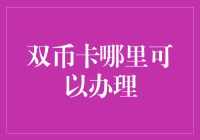 双币卡哪里可以办理